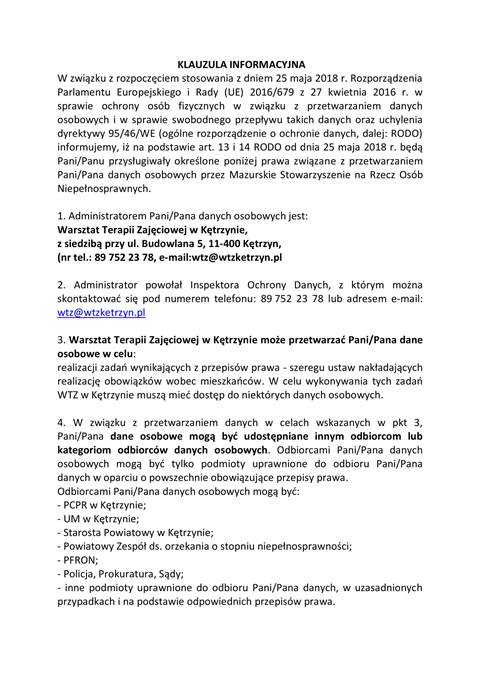 KLAUZULA INFORMACYJNA

W związku z rozpoczęciem stosowania z dniem 25 maja 2018 r. Rozporządzenia Parlamentu Europejskiego i Rady (UE) 2016/679 z 27 kwietnia 2016 r. w sprawie ochrony osób fizycznych w związku z przetwarzaniem danych osobowych i w sprawie swobodnego przepływu takich danych oraz uchylenia dyrektywy 95/46/WE (ogólne rozporządzenie o ochronie danych, dalej: RODO) informujemy, iż na podstawie art. 13 i 14 RODO od dnia 25 maja 2018 r. będą Pani/Panu przysługiwały określone poniżej prawa związane z przetwarzaniem Pani/Pana danych osobowych przez Mazurskie Stowarzyszenie na Rzecz Osób Niepełnosprawnych.

1. Administratorem Pani/Pana danych osobowych jest:
Warsztat Terapii Zajęciowej w Kętrzynie,
z siedzibą przy ul. Budowlana 5, 11-400 Kętrzyn,
(nr tel.: 89 752 23 78, e-mail:wtz@wtzketrzyn.pl

2. Administrator powołał Inspektora Ochrony Danych, z którym można skontaktować się pod numerem telefonu: 89 752 23 78 lub adresem e-mail: wtz@wtzketrzyn.pl

3. Warsztat Terapii Zajęciowej w Kętrzynie może przetwarzać Pani/Pana dane osobowe w celu:
realizacji zadań wynikających z przepisów prawa - szeregu ustaw nakładających realizację obowiązków wobec mieszkańców. W celu wykonywania tych zadań WTZ w Kętrzynie muszą mieć dostęp do niektórych danych osobowych.

4. W związku z przetwarzaniem danych w celach wskazanych w pkt 3, Pani/Pana dane osobowe mogą być udostępniane innym odbiorcom lub kategoriom odbiorców danych osobowych. Odbiorcami Pani/Pana danych osobowych mogą być tylko podmioty uprawnione do odbioru Pani/Pana danych w oparciu o powszechnie obowiązujące przepisy prawa.
Odbiorcami Pani/Pana danych osobowych mogą być:
- PCPR w Kętrzynie;
- UM w Kętrzynie;
- Starosta Powiatowy w Kętrzynie;
- Powiatowy Zespół ds. orzekania o stopniu niepełnosprawności;
- PFRON;
- Policja, Prokuratura, Sądy;
- inne podmioty uprawnione do odbioru Pani/Pana danych, w uzasadnionych przypadkach i na podstawie odpowiednich przepisów prawa.